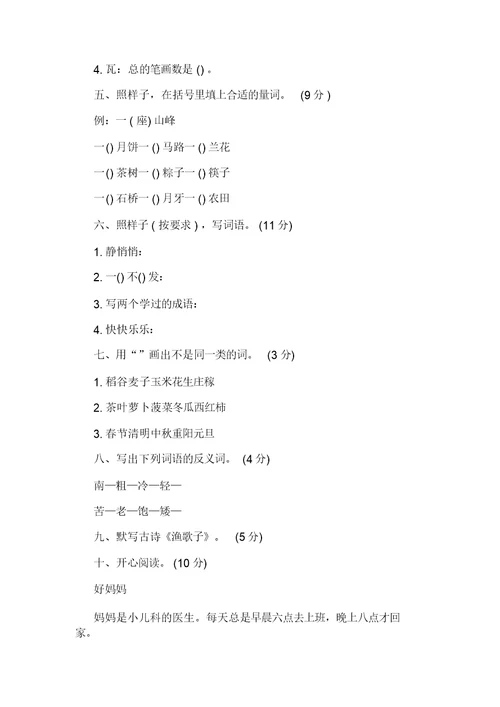 4. 瓦：总的笔画数是 () 。

五、照样子，在括号里填上合适的量词。 (9 分 )

例：一 ( 座) 山峰

一() 月饼一 () 马路一 () 兰花

一() 茶树一 () 粽子一 () 筷子

一() 石桥一 () 月牙一 () 农田

六、照样子 ( 按要求 ) ，写词语。 (11 分)

1. 静悄悄：

2. 一() 不() 发：

3. 写两个学过的成语：

4. 快快乐乐：

七、用“ ”画出不是同一类的词。 (3 分)

1. 稻谷麦子玉米花生庄稼

2. 茶叶萝卜菠菜冬瓜西红柿

3. 春节清明中秋重阳元旦

八、写出下列词语的反义词。 (4 分)

南—粗—冷—轻—

苦—老—饱—矮—

九、默写古诗《渔歌子》。 (5 分)

十、开心阅读。 (10 分)

好妈妈

妈妈是小儿科的医生。每天总是早晨六点去上班，晚上八点才回家。